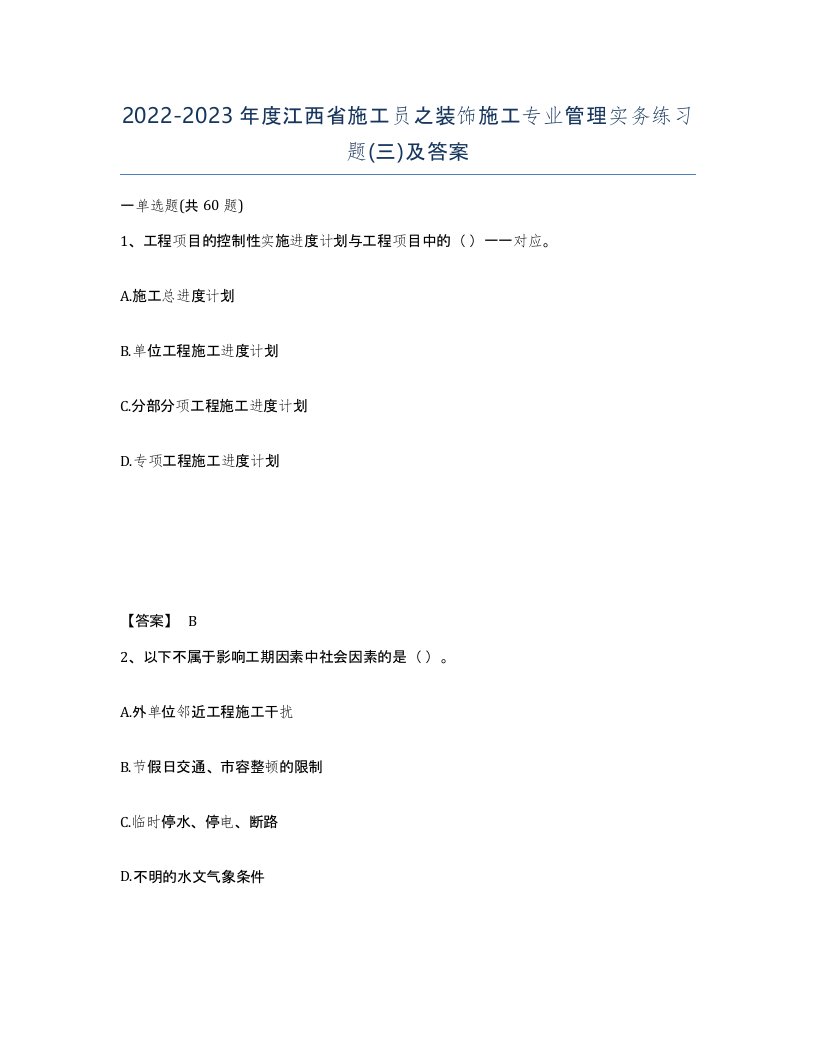 2022-2023年度江西省施工员之装饰施工专业管理实务练习题(三)及答案

一单选题(共60题)

1、工程项目的控制性实施进度计划与工程项目中的（）一一对应。

A.施工总进度计划

B.单位工程施工进度计划

C.分部分项工程施工进度计划

D.专项工程施工进度计划

【答案】 B

2、以下不属于影响工期因素中社会因素的是（）。

A.外单位邻近工程施工干扰

B.节假日交通、市容整顿的限制

C.临时停水、停电、断路

D.不明的水文气象条件